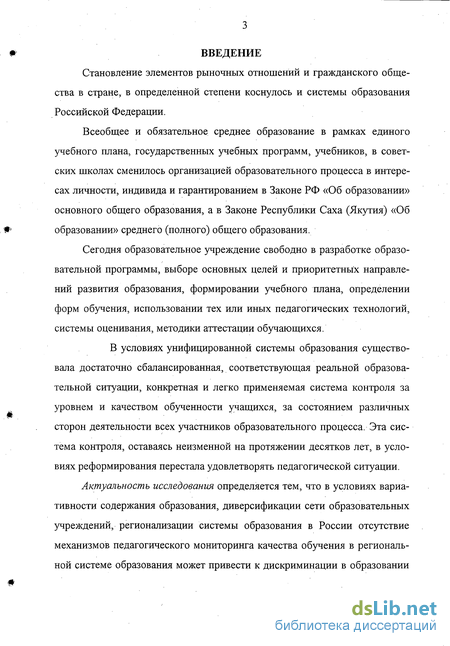 3

ВВЕДЕНИЕ

Становление элементов рыночных отношений и гражданского общества в стране, в определенной степени коснулось и системы образования Российской Федерации.

Всеобщее и обязательное среднее образование в рамках единого учебного плана, государственных учебных программ, учебников, в советских школах сменилось организацией образовательного процесса в интересах личности, индивида и гарантированием в Законе РФ «Об образовании» основного общего образования, а в Законе Республики Саха (Якутия) «Об образовании» среднего (полного) общего образования.

Сегодня образовательное учреждение свободно в разработке образовательной программы, выборе основных целей и приоритетных направлений развития образования, формировании учебного плана, определении форм обучения, использовании тех или иных педагогических технологий, системы оценивания, методики аттестации обучающихся.

В условиях унифицированной системы образования существовала достаточно сбалансированная, соответствующая реальной образовательной ситуации, конкретная и легко применяемая система контроля за уровнем и качеством обученности учащихся, за состоянием различных сторон деятельности всех участников образовательного процесса. Эта система контроля, оставаясь неизменной на протяжении десятков лет, в условиях реформирования перестала удовлетворять педагогической ситуации.

Актуальность исследования определяется тем, что в условиях вариативности содержания образования, диверсификации сети образовательных учреждений, регионализации системы образования в России отсутствие механизмов педагогического мониторинга качества обучения в региональной системе образования может привести к дискриминации в образовании

dsLib.net
библиотека диссертаций